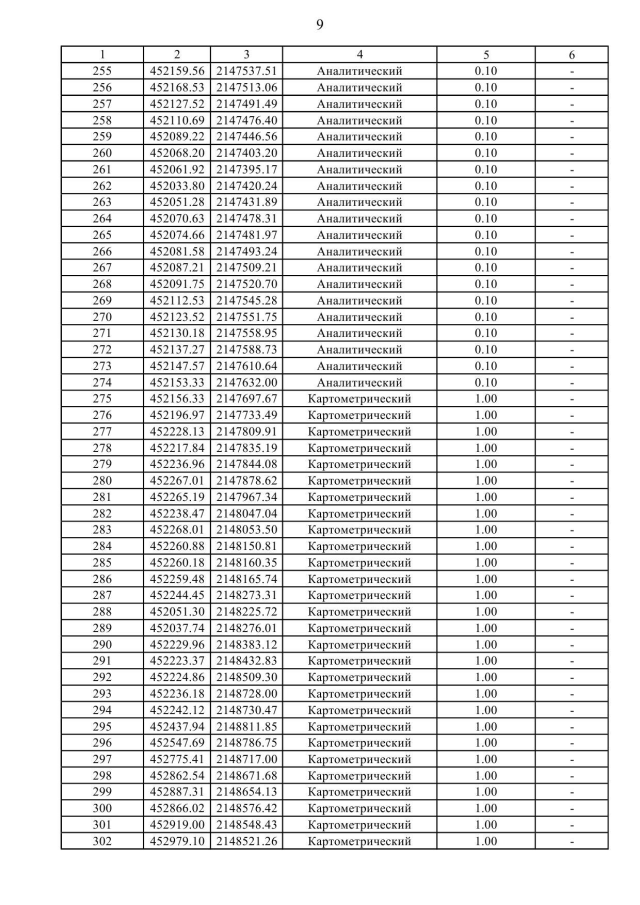 9

| 1 | 2 | 3 | 4 | 5 | 6 |
|---|---|---|---|---|---|
| 255 | 452159.56 | 2147537.51 | Аналитический | 0.10 | - |
| 256 | 452168.53 | 2147513.06 | Аналитический | 0.10 | - |
| 257 | 452127.52 | 2147491.49 | Аналитический | 0.10 | - |
| 258 | 452110.69 | 2147476.40 | Аналитический | 0.10 | - |
| 259 | 452089.22 | 2147446.56 | Аналитический | 0.10 | - |
| 260 | 452068.20 | 2147403.20 | Аналитический | 0.10 | - |
| 261 | 452061.92 | 2147395.17 | Аналитический | 0.10 | - |
| 262 | 452033.80 | 2147420.24 | Аналитический | 0.10 | - |
| 263 | 452051.28 | 2147431.89 | Аналитический | 0.10 | - |
| 264 | 452070.63 | 2147478.31 | Аналитический | 0.10 | - |
| 265 | 452074.66 | 2147481.97 | Аналитический | 0.10 | - |
| 266 | 452081.58 | 2147493.24 | Аналитический | 0.10 | - |
| 267 | 452087.21 | 2147509.21 | Аналитический | 0.10 | - |
| 268 | 452091.75 | 2147520.70 | Аналитический | 0.10 | - |
| 269 | 452112.53 | 2147545.28 | Аналитический | 0.10 | - |
| 270 | 452123.52 | 2147551.75 | Аналитический | 0.10 | - |
| 271 | 452130.18 | 2147558.95 | Аналитический | 0.10 | - |
| 272 | 452137.27 | 2147588.73 | Аналитический | 0.10 | - |
| 273 | 452147.57 | 2147610.64 | Аналитический | 0.10 | - |
| 274 | 452153.33 | 2147632.00 | Аналитический | 0.10 | - |
| 275 | 452156.33 | 2147697.67 | Картометрический | 1.00 | - |
| 276 | 452196.97 | 2147733.49 | Картометрический | 1.00 | - |
| 277 | 452228.13 | 2147809.91 | Картометрический | 1.00 | - |
| 278 | 452217.84 | 2147835.19 | Картометрический | 1.00 | - |
| 279 | 452236.96 | 2147844.08 | Картометрический | 1.00 | - |
| 280 | 452267.01 | 2147878.62 | Картометрический | 1.00 | - |
| 281 | 452265.19 | 2147967.34 | Картометрический | 1.00 | - |
| 282 | 452238.47 | 2148047.04 | Картометрический | 1.00 | - |
| 283 | 452268.01 | 2148053.50 | Картометрический | 1.00 | - |
| 284 | 452260.88 | 2148150.81 | Картометрический | 1.00 | - |
| 285 | 452260.18 | 2148160.35 | Картометрический | 1.00 | - |
| 286 | 452259.48 | 2148165.74 | Картометрический | 1.00 | - |
| 287 | 452244.45 | 2148273.31 | Картометрический | 1.00 | - |
| 288 | 452051.30 | 2148225.72 | Картометрический | 1.00 | - |
| 289 | 452037.74 | 2148276.01 | Картометрический | 1.00 | - |
| 290 | 452229.96 | 2148383.12 | Картометрический | 1.00 | - |
| 291 | 452223.37 | 2148432.83 | Картометрический | 1.00 | - |
| 292 | 452224.86 | 2148509.30 | Картометрический | 1.00 | - |
| 293 | 452236.18 | 2148728.00 | Картометрический | 1.00 | - |
| 294 | 452242.12 | 2148730.47 | Картометрический | 1.00 | - |
| 295 | 452437.94 | 2148811.85 | Картометрический | 1.00 | - |
| 296 | 452547.69 | 2148786.75 | Картометрический | 1.00 | - |
| 297 | 452775.41 | 2148717.00 | Картометрический | 1.00 | - |
| 298 | 452862.54 | 2148671.68 | Картометрический | 1.00 | - |
| 299 | 452887.31 | 2148654.13 | Картометрический | 1.00 | - |
| 300 | 452866.02 | 2148576.42 | Картометрический | 1.00 | - |
| 301 | 452919.00 | 2148548.43 | Картометрический | 1.00 | - |
| 302 | 452979.10 | 2148521.26 | Картометрический | 1.00 | - |